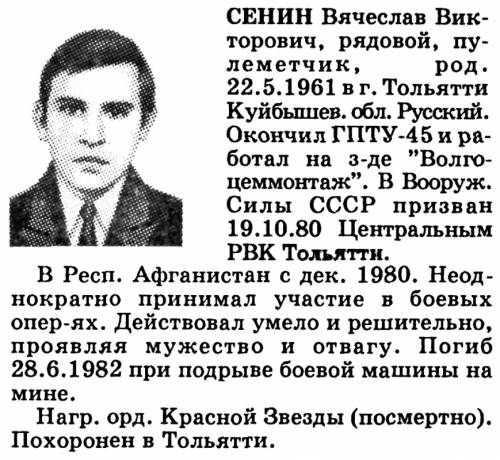 СЕНИН Вячеслав Викторович, рядовой, пулеметчик, род. 22.5.1961 в г. Тольятти Куйбышев. обл. Русский. Окончил ГПТУ-45 и работал на з-де "Волгоцеммонтаж". В Вооруж. Силы СССР призван 19.10.80 Центральным РВК Тольятти.

В Респ. Афганистан с дек. 1980. Неоднократно принимал участие в боевых опер-ях. Действовал умело и решительно, проявляя мужество и отвагу. Погиб 28.6.1982 при подрыве боевой машины на мине.

Нагр. орд. Красной Звезды (посмертно). Похоронен в Тольятти.